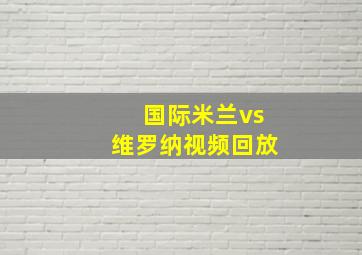 国际米兰vs
维罗纳视频回放